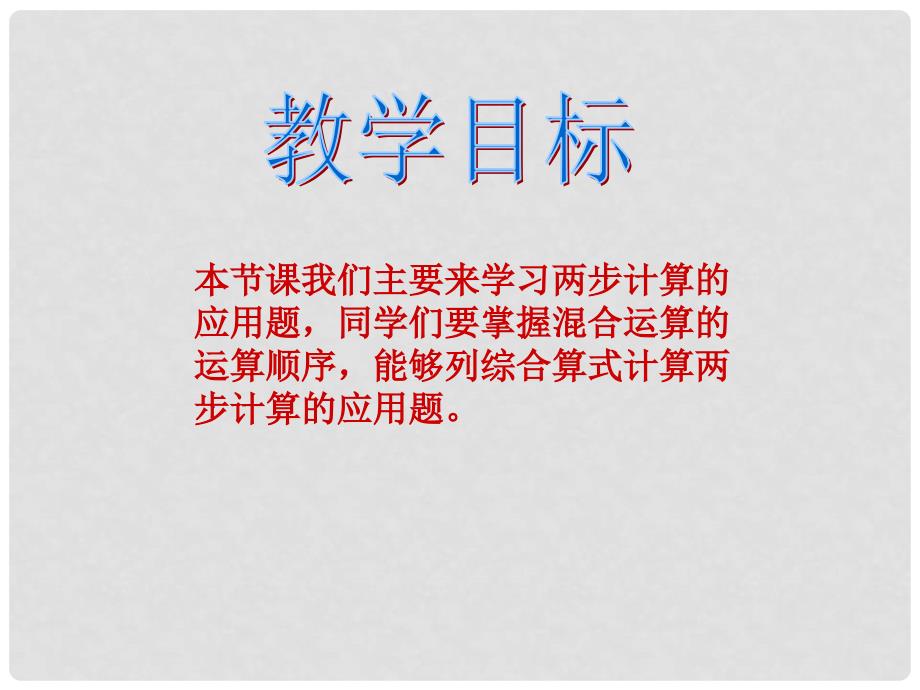 教学目标

本节课我们主要来学习两步计算的应用题，同学们要掌握混合运算的运算顺序，能够列综合算式计算两步计算的应用题。